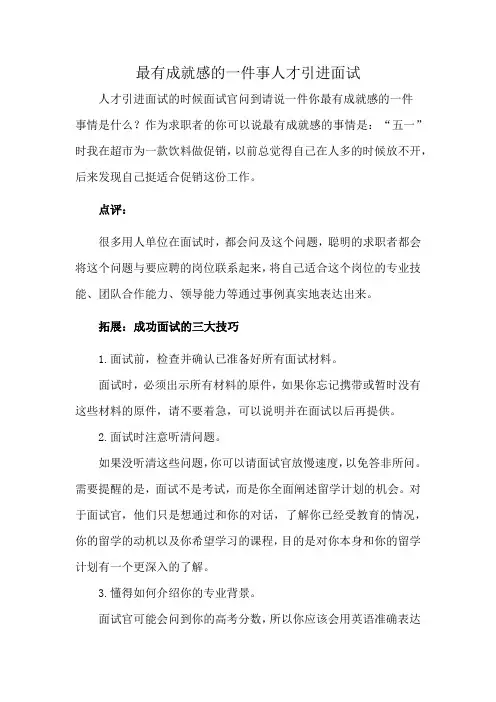 最有成就感的一件事人才引进面试

人才引进面试的时候面试官问到请说一件你最有成就感的一件事情是什么？作为求职者的你可以说最有成就感的事情是：“五一”时我在超市为一款饮料做促销，以前总觉得自己在人多的时候放不开，后来发现自己挺适合促销这份工作。

点评：

很多用人单位在面试时，都会问及这个问题，聪明的求职者都会将这个问题与要应聘的岗位联系起来，将自己适合这个岗位的专业技能、团队合作能力、领导能力等通过事例真实地表达出来。

拓展：成功面试的三大技巧

1.面试前，检查并确认已准备好所有面试材料。

面试时，必须出示所有材料的原件，如果你忘记携带或暂时没有这些材料的原件，请不要着急，可以说明并在面试以后再提供。

2.面试时注意听清问题。

如果没听清这些问题，你可以请面试官放慢速度，以免答非所问。需要提醒的是，面试不是考试，而是你全面阐述留学计划的机会。对于面试官，他们只是想通过和你的对话，了解你已经受教育的情况，你的留学的动机以及你希望学习的课程，目的是对你本身和你的留学计划有一个更深入的了解。

3.懂得如何介绍你的专业背景。

面试官可能会问到你的高考分数，所以你应该会用英语准确表达